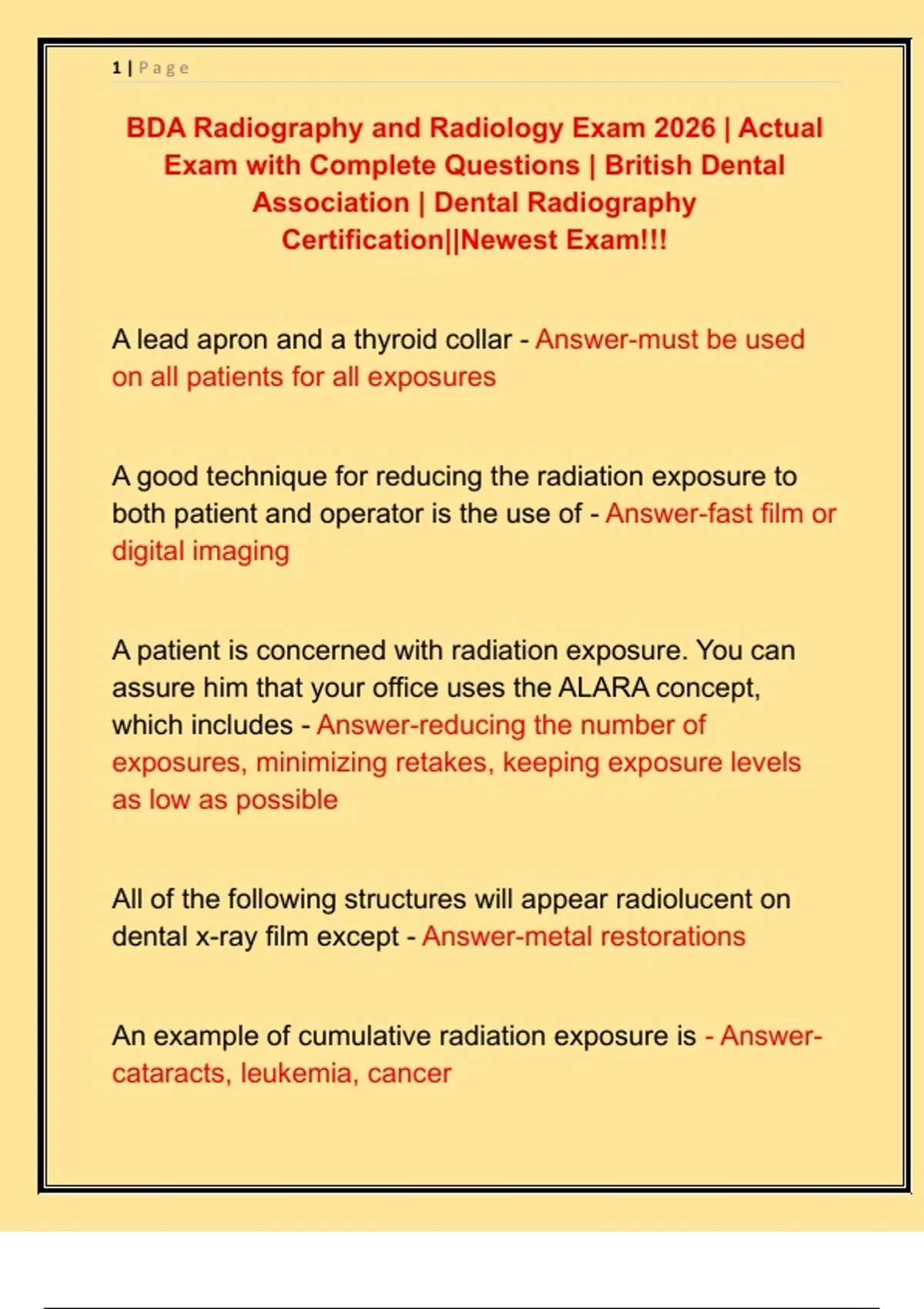 1 | Page

BDA Radiography and Radiology Exam 2026 | Actual Exam with Complete Questions | British Dental Association | Dental Radiography Certification||Newest Exam!!!

A lead apron and a thyroid collar - Answer-must be used on all patients for all exposures

A good technique for reducing the radiation exposure to both patient and operator is the use of - Answer-fast film or digital imaging

A patient is concerned with radiation exposure. You can assure him that your office uses the ALARA concept, which includes - Answer-reducing the number of exposures, minimizing retakes, keeping exposure levels as low as possible

All of the following structures will appear radiolucent on dental x-ray film except - Answer-metal restorations

An example of cumulative radiation exposure is - Answer-cataracts, leukemia, cancer